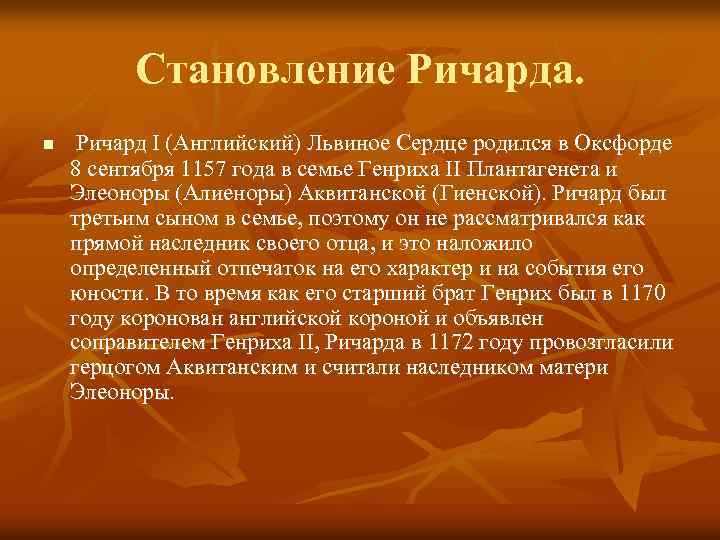 Становление Ричарда.

Ричард I (Английский) Львиное Сердце родился в Оксфорде 8 сентября 1157 года в семье Генриха II Плантагенета и Элеоноры (Алиеноры) Аквитанской (Гиенской). Ричард был третьим сыном в семье, поэтому он не рассматривался как прямой наследник своего отца, и это наложило определенный отпечаток на его характер и на события его юности. В то время как его старший брат Генрих был в 1170 году коронован английской короной и объявлен соправителем Генриха II, Ричарда в 1172 году провозгласили герцогом Аквитанским и считали наследником матери Элеоноры.